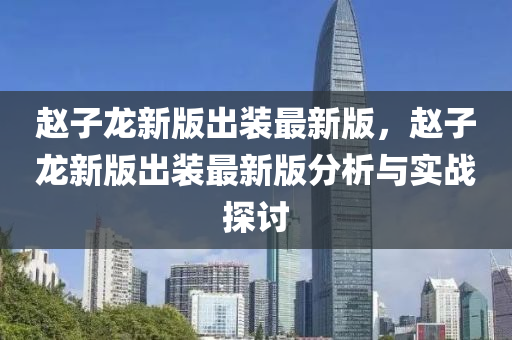 赵子龙新版出装最新版，赵子龙新版出装最新版分析与实战探讨